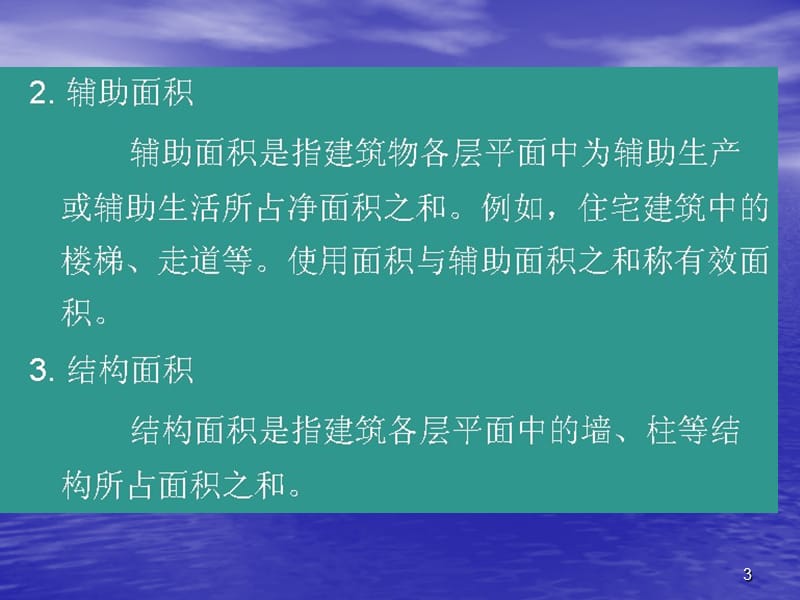 2. 辅助面积

辅助面积是指建筑物各层平面中为辅助生产或辅助生活所占净面积之和。例如，住宅建筑中的楼梯、走道等。使用面积与辅助面积之和称有效面积。

3. 结构面积

结构面积是指建筑各层平面中的墙、柱等结构所占面积之和。

3